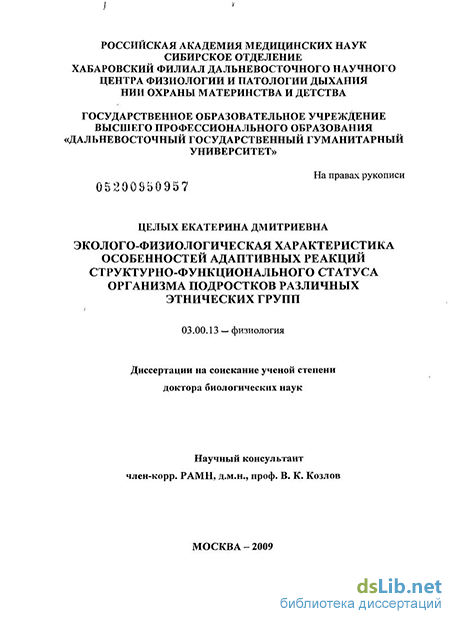 РОССИЙСКАЯ АКАДЕМИЯ МЕДИЦИНСКИХ НАУК
СИБИРСКОЕ ОТДЕЛЕНИЕ
ХАБАРОВСКИЙ ФИЛИАЛ ДАЛЬНЕВОСТОЧНОГО НАУЧНОГО ЦЕНТРА ФИЗИОЛОГИИ И ПАТОЛОГИИ ДЫХАНИЯ
НИИ ОХРАНЫ МАТЕРИНСТВА И ДЕТСТВА

ГОСУДАРСТВЕННОЕ ОБРАЗОВАТЕЛЬНОЕ УЧРЕЖДЕНИЕ
ВЫСШЕГО ПРОФЕССИОНАЛЬНОГО ОБРАЗОВАНИЯ
«ДАЛЬНЕВОСТОЧНЫЙ ГОСУДАРСТВЕННЫЙ ГУМАНИТАРНЫЙ УНИВЕРСИТЕТ»

На правах рукописи

05200950957

ЦЕЛЫХ ЕКАТЕРИНА ДМИТРИЕВНА

ЭКОЛОГО-ФИЗИОЛОГИЧЕСКАЯ ХАРАКТЕРИСТИКА ОСОБЕННОСТЕЙ АДАПТИВНЫХ РЕАКЦИЙ СТРУКТУРНО-ФУНКЦИОНАЛЬНОГО СТАТУСА ОРГАНИЗМА ПОДРОСТКОВ РАЗЛИЧНЫХ ЭТНИЧЕСКИХ ГРУПП

03.00.13 – физиология

Диссертации на соискание ученой степени
доктора биологических наук

Научный консультант
член-корр. РАМН, д.м.н., проф. В. К. Козлов

МОСКВА – 2009

dsLib.net
библиотека диссертаций